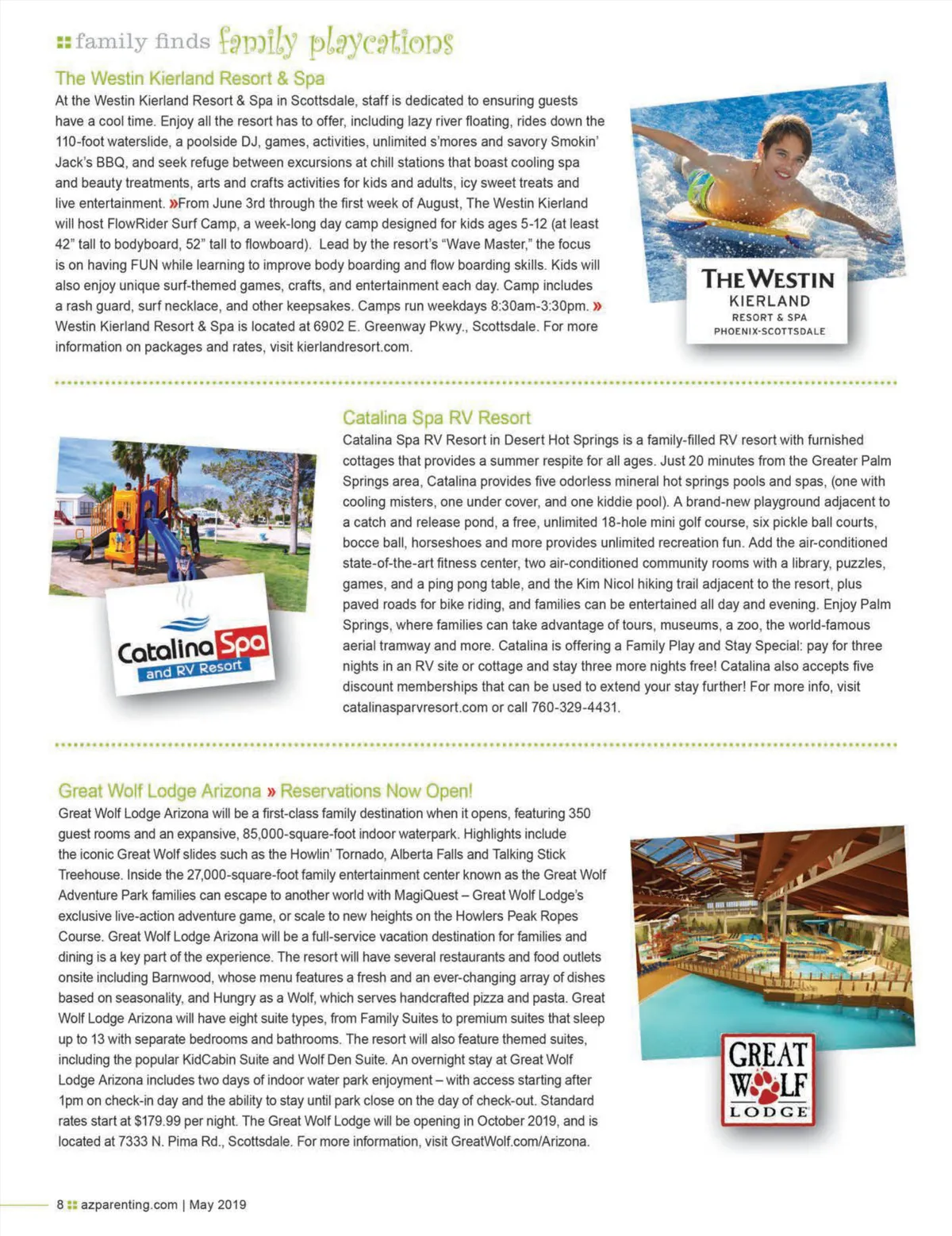 family finds family playcations

The Westin Kierland Resort & Spa

At the Westin Kierland Resort & Spa in Scottsdale, staff is dedicated to ensuring guests have a cool time. Enjoy all the resort has to offer, including lazy river floating, rides down the 110-foot waterslide, a poolside DJ, games, activities, unlimited s'mores and savory Smokin' Jack's BBQ, and seek refuge between excursions at chill stations that boast cooling spa and beauty treatments, arts and crafts activities for kids and adults, icy sweet treats and live entertainment. »From June 3rd through the first week of August, The Westin Kierland will host FlowRider Surf Camp, a week-long day camp designed for kids ages 5-12 (at least 42" tall to bodyboard, 52" tall to flowboard). Lead by the resort's "Wave Master," the focus is on having FUN while learning to improve body boarding and flow boarding skills. Kids will also enjoy unique surf-themed games, crafts, and entertainment each day. Camp includes a rash guard, surf necklace, and other keepsakes. Camps run weekdays 8:30am-3:30pm. » Westin Kierland Resort & Spa is located at 6902 E. Greenway Pkwy., Scottsdale. For more information on packages and rates, visit kierlandresort.com.

THE WESTIN
KIERLAND
RESORT & SPA
PHOENIX-SCOTTSDALE

Catalina Spa RV Resort

Catalina Spa RV Resort in Desert Hot Springs is a family-filled RV resort with furnished cottages that provides a summer respite for all ages. Just 20 minutes from the Greater Palm Springs area, Catalina provides five odorless mineral hot springs pools and spas, (one with cooling misters, one under cover, and one kiddie pool). A brand-new playground adjacent to a catch and release pond, a free, unlimited 18-hole mini golf course, six pickle ball courts, bocce ball, horseshoes and more provides unlimited recreation fun. Add the air-conditioned state-of-the-art fitness center, two air-conditioned community rooms with a library, puzzles, games, and a ping pong table, and the Kim Nicol hiking trail adjacent to the resort, plus paved roads for bike riding, and families can be entertained all day and evening. Enjoy Palm Springs, where families can take advantage of tours, museums, a zoo, the world-famous aerial tramway and more. Catalina is offering a Family Play and Stay Special: pay for three nights in an RV site or cottage and stay three more nights free! Catalina also accepts five discount memberships that can be used to extend your stay further! For more info, visit catalinasparvresort.com or call 760-329-4431.

Catalina Spa
and RV Resort

Great Wolf Lodge Arizona » Reservations Now Open!

Great Wolf Lodge Arizona will be a first-class family destination when it opens, featuring 350 guest rooms and an expansive, 85,000-square-foot indoor waterpark. Highlights include the iconic Great Wolf slides such as the Howlin' Tornado, Alberta Falls and Talking Stick Treehouse. Inside the 27,000-square-foot family entertainment center known as the Great Wolf Adventure Park families can escape to another world with MagiQuest – Great Wolf Lodge's exclusive live-action adventure game, or scale to new heights on the Howlers Peak Ropes Course. Great Wolf Lodge Arizona will be a full-service vacation destination for families and dining is a key part of the experience. The resort will have several restaurants and food outlets onsite including Barnwood, whose menu features a fresh and an ever-changing array of dishes based on seasonality, and Hungry as a Wolf, which serves handcrafted pizza and pasta. Great Wolf Lodge Arizona will have eight suite types, from Family Suites to premium suites that sleep up to 13 with separate bedrooms and bathrooms. The resort will also feature themed suites, including the popular KidCabin Suite and Wolf Den Suite. An overnight stay at Great Wolf Lodge Arizona includes two days of indoor water park enjoyment – with access starting after 1pm on check-in day and the ability to stay until park close on the day of check-out. Standard rates start at $179.99 per night. The Great Wolf Lodge will be opening in October 2019, and is located at 7333 N. Pima Rd., Scottsdale. For more information, visit GreatWolf.com/Arizona.

GREAT WOLF LODGE

8 azparenting.com | May 2019